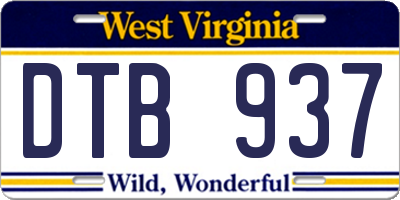 West Virginia

DTB 937

Wild, Wonderful